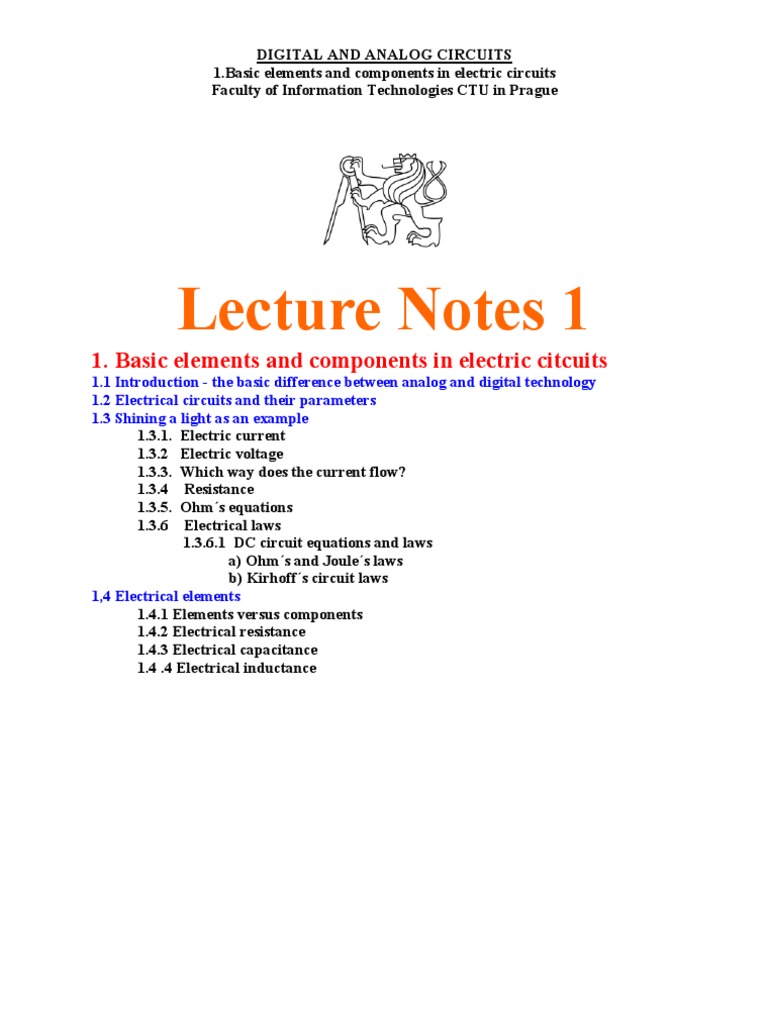 DIGITAL AND ANALOG CIRCUITS
1.Basic elements and components in electric circuits
Faculty of Information Technologies CTU in Prague

Lecture Notes 1

1. Basic elements and components in electric citcuits
1.1 Introduction - the basic difference between analog and digital technology
1.2 Electrical circuits and their parameters
1.3 Shining a light as an example
1.3.1. Electric current
1.3.2 Electric voltage
1.3.3. Which way does the current flow?
1.3.4 Resistance
1.3.5. Ohm´s equations
1.3.6 Electrical laws
1.3.6.1 DC circuit equations and laws
a) Ohm´s and Joule´s laws
b) Kirhoff´s circuit laws
1,4 Electrical elements
1.4.1 Elements versus components
1.4.2 Electrical resistance
1.4.3 Electrical capacitance
1.4 .4 Electrical inductance